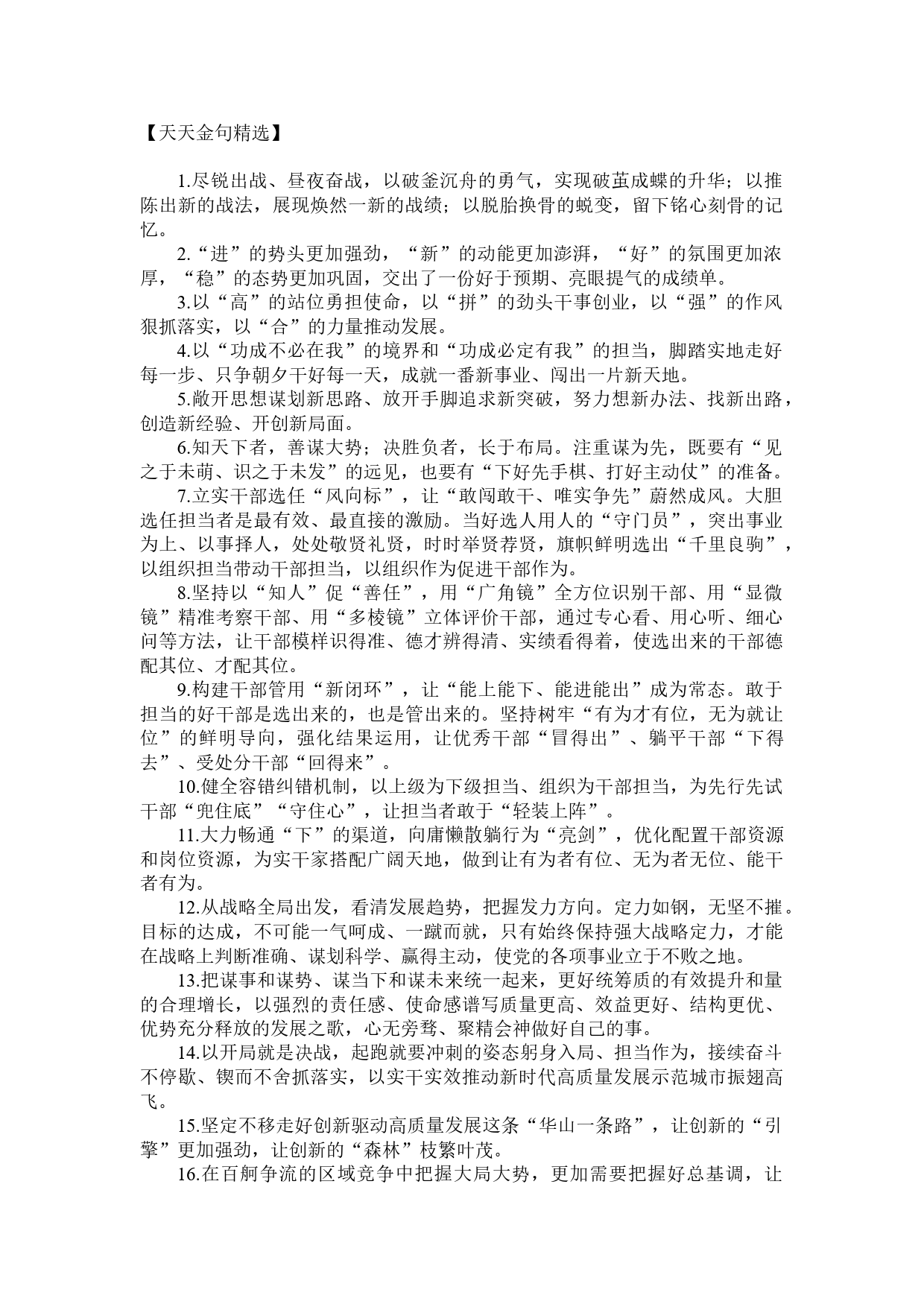 【天天金句精选】

1.尽锐出战、昼夜奋战，以破釜沉舟的勇气，实现破茧成蝶的升华；以推陈出新的战法，展现焕然一新的战绩；以脱胎换骨的蜕变，留下铭心刻骨的记忆。

2.“进”的势头更加强劲，“新”的动能更加澎湃，“好”的氛围更加浓厚，“稳”的态势更加巩固，交出了一份好于预期、亮眼提气的成绩单。

3.以“高”的站位勇担使命，以“拼”的劲头干事创业，以“强”的作风狠抓落实，以“合”的力量推动发展。

4.以“功成不必在我”的境界和“功成必定有我”的担当，脚踏实地走好每一步、只争朝夕干好每一天，成就一番新事业、闯出一片新天地。

5.敞开思想谋划新思路、放开手脚追求新突破，努力想新办法、找新出路，创造新经验、开创新局面。

6.知天下者，善谋大势；决胜负者，长于布局。注重谋为先，既要有“见之于未萌、识之于未发”的远见，也要有“下好先手棋、打好主动仗”的准备。

7.立实干部选任“风向标”，让“敢闯敢干、唯实争先”蔚然成风。大胆选任担当者是最有效、最直接的激励。当好选人用人的“守门员”，突出事业为上、以事择人，处处敬贤礼贤，时时举贤荐贤，旗帜鲜明选出“千里良驹”，以组织担当带动干部担当，以组织作为促进干部作为。

8.坚持以“知人”促“善任”，用“广角镜”全方位识别干部、用“显微镜”精准考察干部、用“多棱镜”立体评价干部，通过专心看、用心听、细心问等方法，让干部模样识得准、德才辨得清、实绩看得着，使选出来的干部德配其位、才配其位。

9.构建干部管用“新闭环”，让“能上能下、能进能出”成为常态。敢于担当的好干部是选出来的，也是管出来的。坚持树牢“有为才有位，无为就让位”的鲜明导向，强化结果运用，让优秀干部“冒得出”、躺平干部“下得去”、受处分干部“回得来”。

10.健全容错纠错机制，以上级为下级担当、组织为干部担当，为先行先试干部“兜住底”“守住心”，让担当者敢于“轻装上阵”。

11.大力畅通“下”的渠道，向庸懒散躺行为“亮剑”，优化配置干部资源和岗位资源，为实干家搭配广阔天地，做到让有为者有位、无为者无位、能干者有为。

12.从战略全局出发，看清发展趋势，把握发力方向。定力如钢，无坚不摧。目标的达成，不可能一气呵成、一蹴而就，只有始终保持强大战略定力，才能在战略上判断准确、谋划科学、赢得主动，使党的各项事业立于不败之地。

13.把谋事和谋势、谋当下和谋未来统一起来，更好统筹质的有效提升和量的合理增长，以强烈的责任感、使命感谱写质量更高、效益更好、结构更优、优势充分释放的发展之歌，心无旁骛、聚精会神做好自己的事。

14.以开局就是决战，起跑就要冲刺的姿态躬身入局、担当作为，接续奋斗不停歇、锲而不舍抓落实，以实干实效推动新时代高质量发展示范城市振翅高飞。

15.坚定不移走好创新驱动高质量发展这条“华山一条路”，让创新的“引擎”更加强劲，让创新的“森林”枝繁叶茂。

16.在百舸争流的区域竞争中把握大局大势，更加需要把握好总基调，让